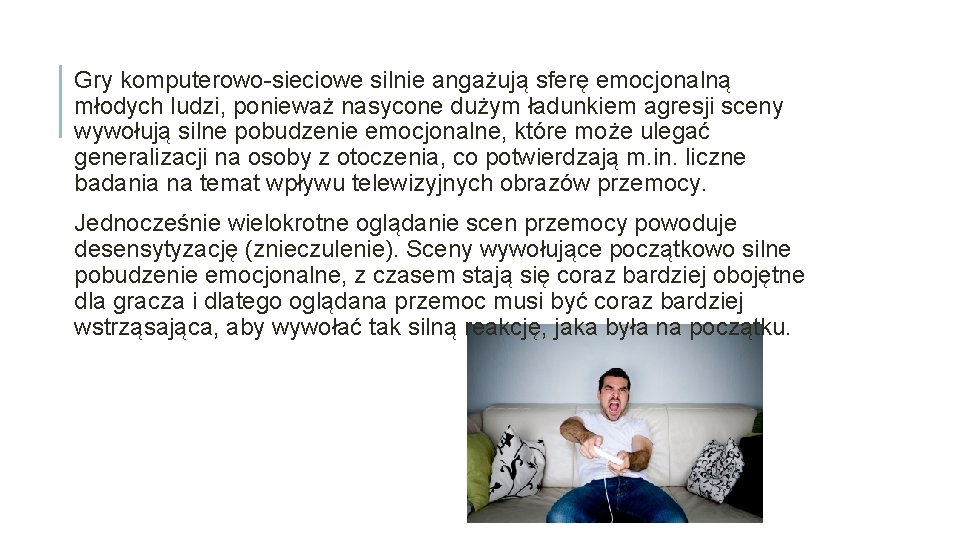 Gry komputerowo-sieciowe silnie angażują sferę emocjonalną młodych ludzi, ponieważ nasycone dużym ładunkiem agresji sceny wywołują silne pobudzenie emocjonalne, które może ulegać generalizacji na osoby z otoczenia, co potwierdzają m.in. liczne badania na temat wpływu telewizyjnych obrazów przemocy.

Jednocześnie wielokrotne oglądanie scen przemocy powoduje desensytyzację (znieczulenie). Sceny wywołujące początkowo silne pobudzenie emocjonalne, z czasem stają się coraz bardziej obojętne dla gracza i dlatego oglądana przemoc musi być coraz bardziej wstrząsająca, aby wywołać tak silną reakcję, jaka była na początku.